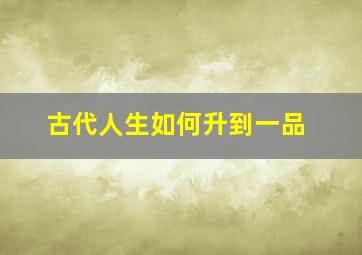 古代人生如何升到一品